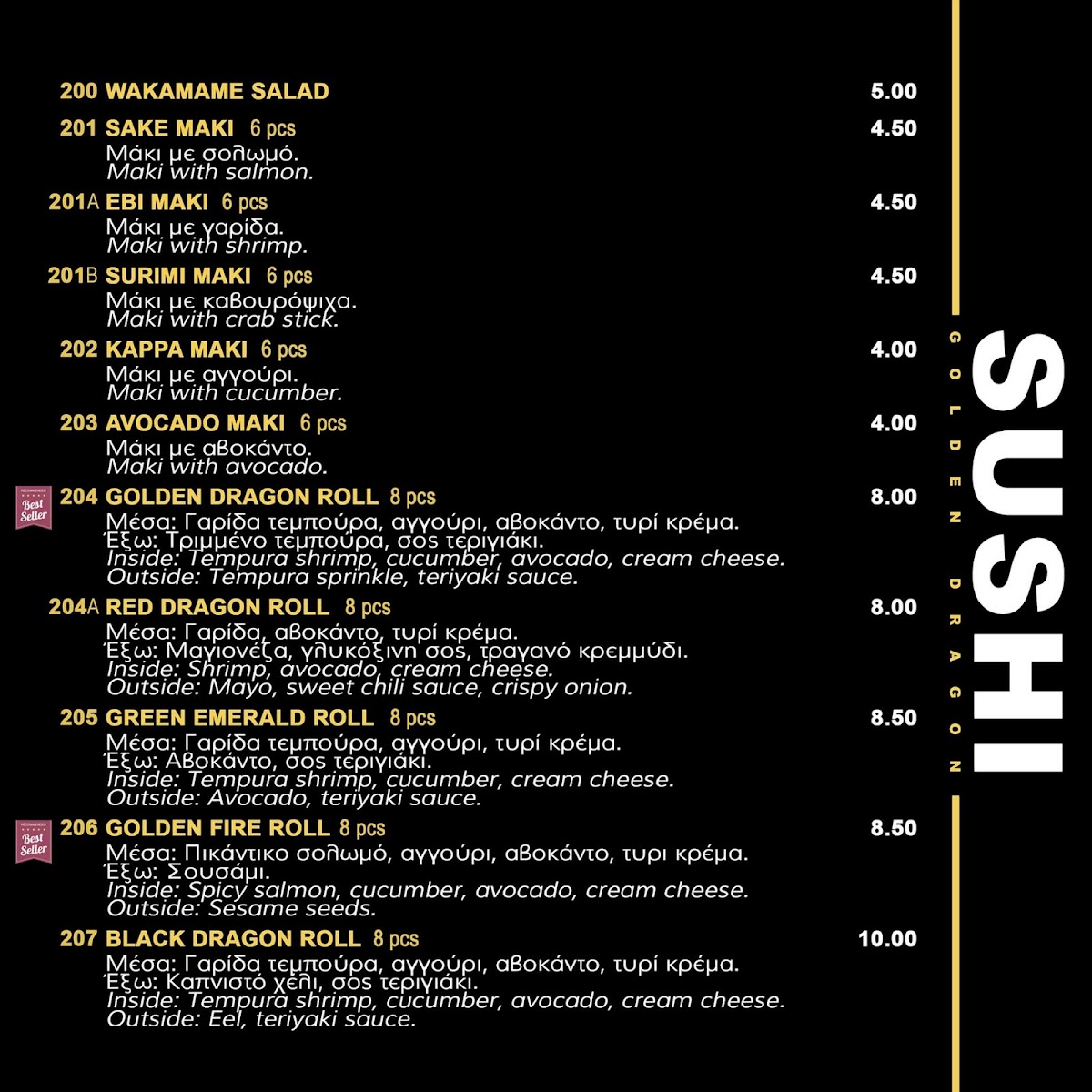 200 WAKAMAME SALAD 5.00

201 SAKE MAKI 6 pcs 4.50
Μάκι με σολωμό.
Maki with salmon.

201A EBI MAKI 6 pcs 4.50
Μάκι με γαρίδα.
Maki with shrimp.

201B SURIMI MAKI 6 pcs 4.50
Μάκι με καβουρόψιχα.
Maki with crab stick.

202 KAPPA MAKI 6 pcs 4.00
Μάκι με αγγούρι.
Maki with cucumber.

203 AVOCADO MAKI 6 pcs 4.00
Μάκι με αβοκάντο.
Maki with avocado.

Best Seller
204 GOLDEN DRAGON ROLL 8 pcs 8.00
Μέσα: Γαρίδα τεμπούρα, αγγούρι, αβοκάντο, τυρί κρέμα.
Έξω: Τριμμένο τεμπούρα, σος τεριγιάκι.
Inside: Tempura shrimp, cucumber, avocado, cream cheese.
Outside: Tempura sprinkle, teriyaki sauce.

204A RED DRAGON ROLL 8 pcs 8.00
Μέσα: Γαρίδα, αβοκάντο, τυρί κρέμα.
Έξω: Μαγιονέζα, γλυκόξινη σος, τραγανό κρεμμύδι.
Inside: Shrimp, avocado, cream cheese.
Outside: Mayo, sweet chili sauce, crispy onion.

205 GREEN EMERALD ROLL 8 pcs 8.50
Μέσα: Γαρίδα τεμπούρα, αγγούρι, τυρί κρέμα.
Έξω: Αβοκάντο, σος τεριγιάκι.
Inside: Tempura shrimp, cucumber, cream cheese.
Outside: Avocado, teriyaki sauce.

Best Seller
206 GOLDEN FIRE ROLL 8 pcs 8.50
Μέσα: Πικάντικο σολωμό, αγγούρι, αβοκάντο, τυρι κρέμα.
Έξω: Σουσάμι.
Inside: Spicy salmon, cucumber, avocado, cream cheese.
Outside: Sesame seeds.

207 BLACK DRAGON ROLL 8 pcs 10.00
Μέσα: Γαρίδα τεμπούρα, αγγούρι, αβοκάντο, τυρί κρέμα.
Έξω: Καπνιστό χέλι, σος τεριγιάκι.
Inside: Tempura shrimp, cucumber, avocado, cream cheese.
Outside: Eel, teriyaki sauce.

SUSHI
GOLDEN DRAGON